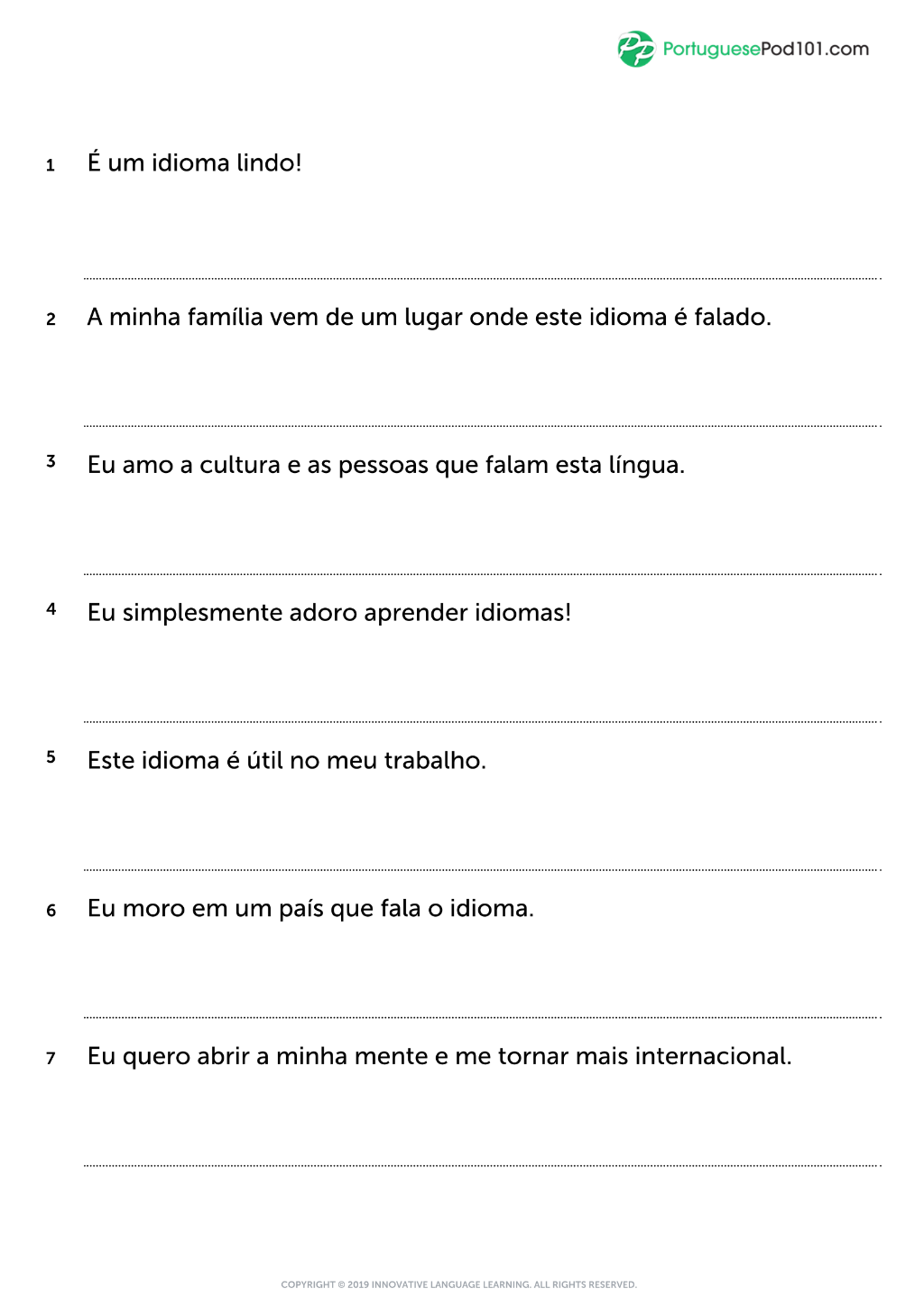 PortuguesePod101.com

1 É um idioma lindo!

____

2 A minha família vem de um lugar onde este idioma é falado.

____

3 Eu amo a cultura e as pessoas que falam esta língua.

____

4 Eu simplesmente adoro aprender idiomas!

____

5 Este idioma é útil no meu trabalho.

____

6 Eu moro em um país que fala o idioma.

____

7 Eu quero abrir a minha mente e me tornar mais internacional.

____

COPYRIGHT © 2019 INNOVATIVE LANGUAGE LEARNING. ALL RIGHTS RESERVED.